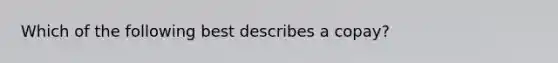 Which of the following best describes a copay?